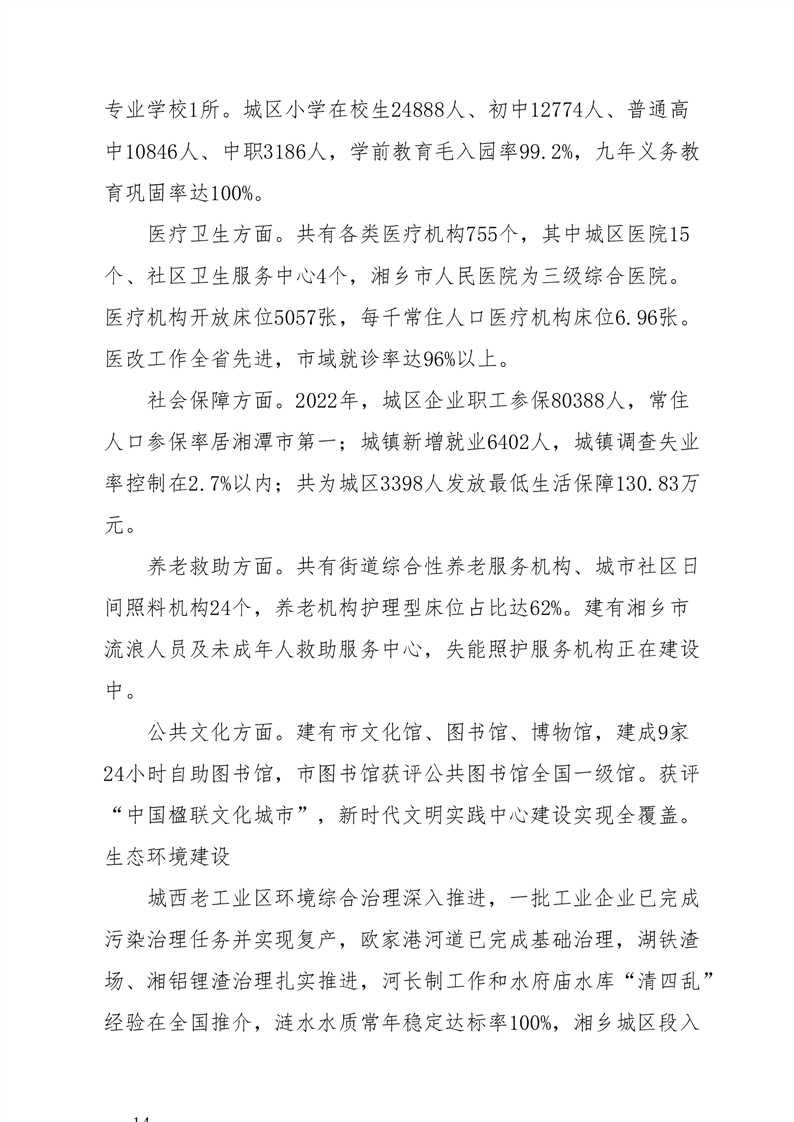 专业学校1所。城区小学在校生24888人、初中12774人、普通高中10846人、中职3186人，学前教育毛入园率99.2%，九年义务教育巩固率达100%。

医疗卫生方面。共有各类医疗机构755个，其中城区医院15个、社区卫生服务中心4个，湘乡市人民医院为三级综合医院。医疗机构开放床位5057张，每千常住人口医疗机构床位6.96张。医改工作全省先进，市域就诊率达96%以上。

社会保障方面。2022年，城区企业职工参保80388人，常住人口参保率居湘潭市第一；城镇新增就业6402人，城镇调查失业率控制在2.7%以内；共为城区3398人发放最低生活保障130.83万元。

养老救助方面。共有街道综合性养老服务机构、城市社区日间照料机构24个，养老机构护理型床位占比达62%。建有湘乡市流浪人员及未成年人救助服务中心，失能照护服务机构正在建设中。

公共文化方面。建有市文化馆、图书馆、博物馆，建成9家24小时自助图书馆，市图书馆获评公共图书馆全国一级馆。获评“中国楹联文化城市”，新时代文明实践中心建设实现全覆盖。

生态环境建设

城西老工业区环境综合治理深入推进，一批工业企业已完成污染治理任务并实现复产，欧家港河道已完成基础治理，湖铁渣场、湘铝锂渣治理扎实推进，河长制工作和水府庙水库“清四乱”经验在全国推介，涟水水质常年稳定达标率100%，湘乡城区段入

14